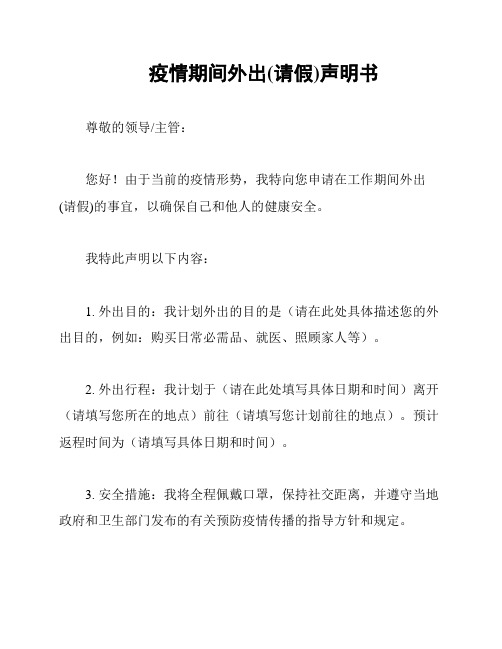 疫情期间外出(请假)声明书

尊敬的领导/主管：

您好！由于当前的疫情形势，我特向您申请在工作期间外出(请假)的事宜，以确保自己和他人的健康安全。

我特此声明以下内容：

1. 外出目的：我计划外出的目的是（请在此处具体描述您的外出目的，例如：购买日常必需品、就医、照顾家人等）。

2. 外出行程：我计划于（请在此处填写具体日期和时间）离开（请填写您所在的地点）前往（请填写您计划前往的地点）。预计返程时间为（请填写具体日期和时间）。

3. 安全措施：我将全程佩戴口罩，保持社交距离，并遵守当地政府和卫生部门发布的有关预防疫情传播的指导方针和规定。